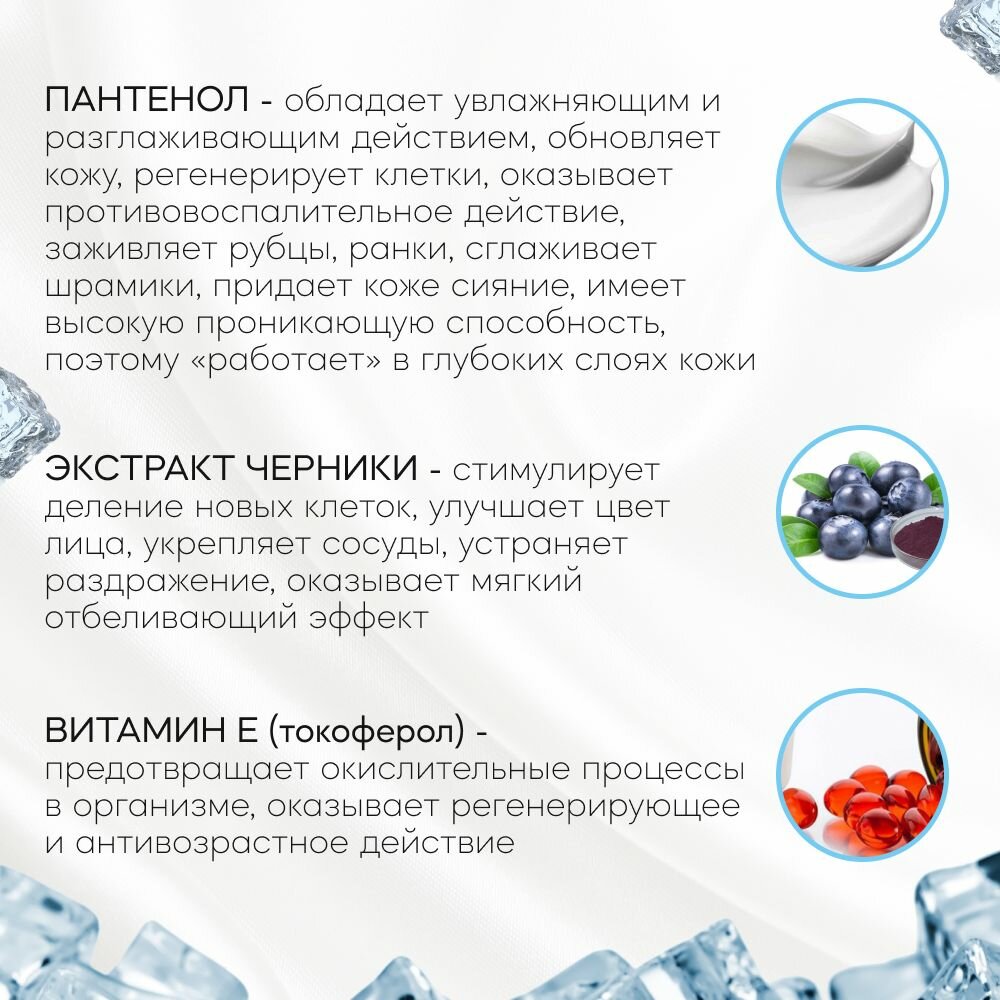 ПАНТЕНОЛ - обладает увлажняющим и разглаживающим действием, обновляет кожу, регенерирует клетки, оказывает противовоспалительное действие, заживляет рубцы, ранки, сглаживает шрамики, придает коже сияние, имеет высокую проникающую способность, поэтому «работает» в глубоких слоях кожи

ЭКСТРАКТ ЧЕРНИКИ - стимулирует деление новых клеток, улучшает цвет лица, укрепляет сосуды, устраняет раздражение, оказывает мягкий отбеливающий эффект

ВИТАМИН Е (токоферол) - предотвращает окислительные процессы в организме, оказывает регенерирующее и антивозрастное действие